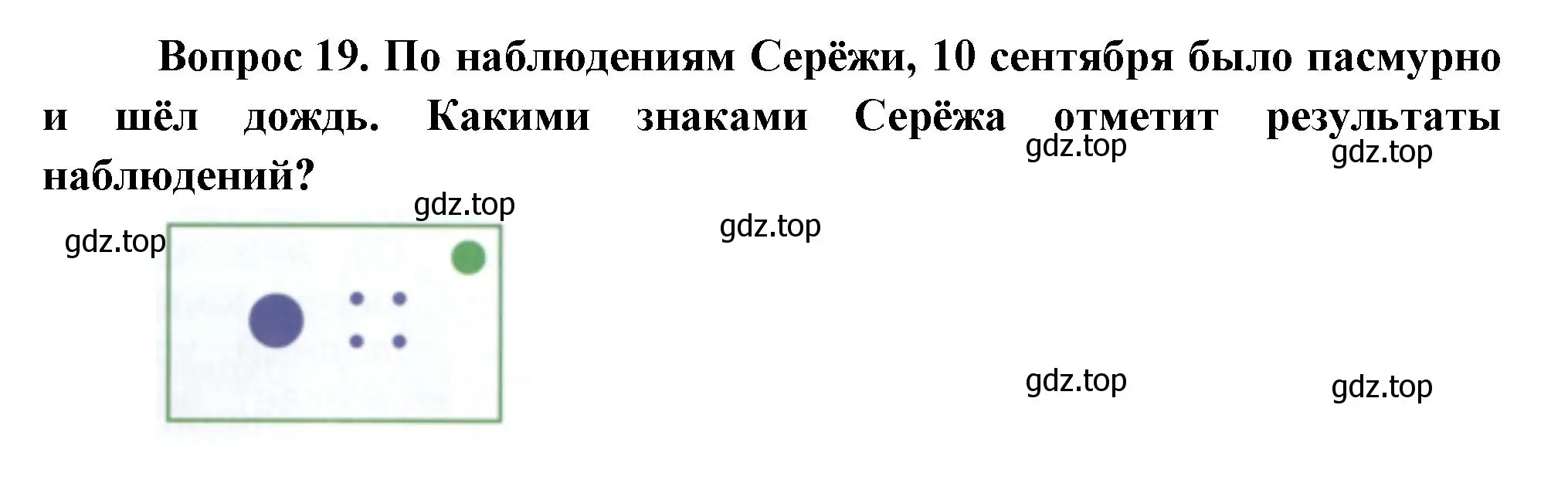 Вопрос 19. По наблюдениям Серёжи, 10 сентября было пасмурно и шёл дождь. Какими знаками Серёжа отметит результаты наблюдений?

gdz.top gdz.top gdz.top gdz.top gdz.top gdz.top gdz.top